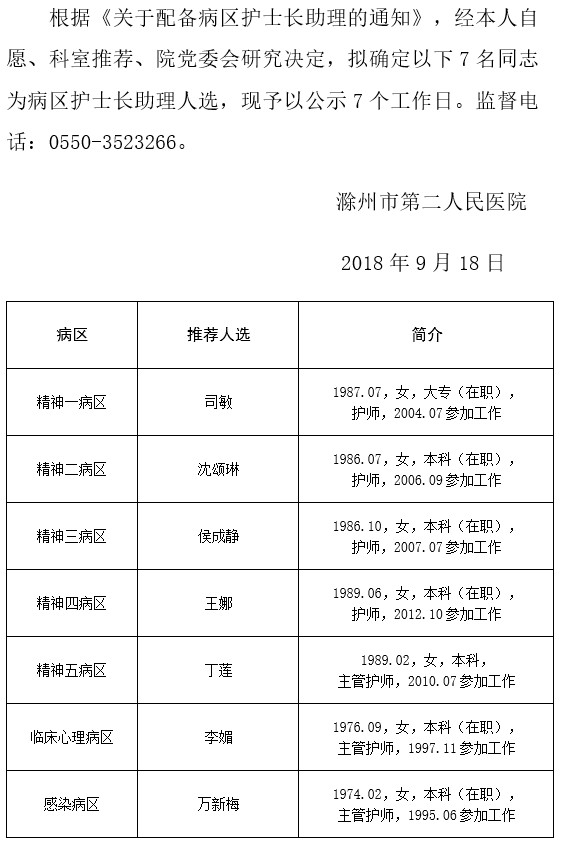 根据《关于配备病区护士长助理的通知》，经本人自愿、科室推荐、院党委会研究决定，拟确定以下 7 名同志为病区护士长助理人选，现予以公示 7 个工作日。监督电话：0550-3523266。

滁州市第二人民医院

2018 年 9 月 18 日

| 病区 | 推荐人选 | 简介 |
|---|---|---|
| 精神一病区 | 司敏 | 1987.07，女，大专（在职），护师，2004.07参加工作 |
| 精神二病区 | 沈颂琳 | 1986.07，女，本科（在职），护师，2006.09参加工作 |
| 精神三病区 | 侯成静 | 1986.10，女，本科（在职），护师，2007.07参加工作 |
| 精神四病区 | 王娜 | 1989.06，女，本科（在职），护师，2012.10参加工作 |
| 精神五病区 | 丁莲 | 1989.02，女，本科，主管护师，2010.07参加工作 |
| 临床心理病区 | 李媚 | 1976.09，女，本科（在职），主管护师，1997.11参加工作 |
| 感染病区 | 万新梅 | 1974.02，女，本科（在职），主管护师，1995.06参加工作 |